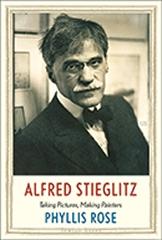 ALFRED STIEGLITZ

Taking Pictures, Making Painters

PHYLLIS ROSE